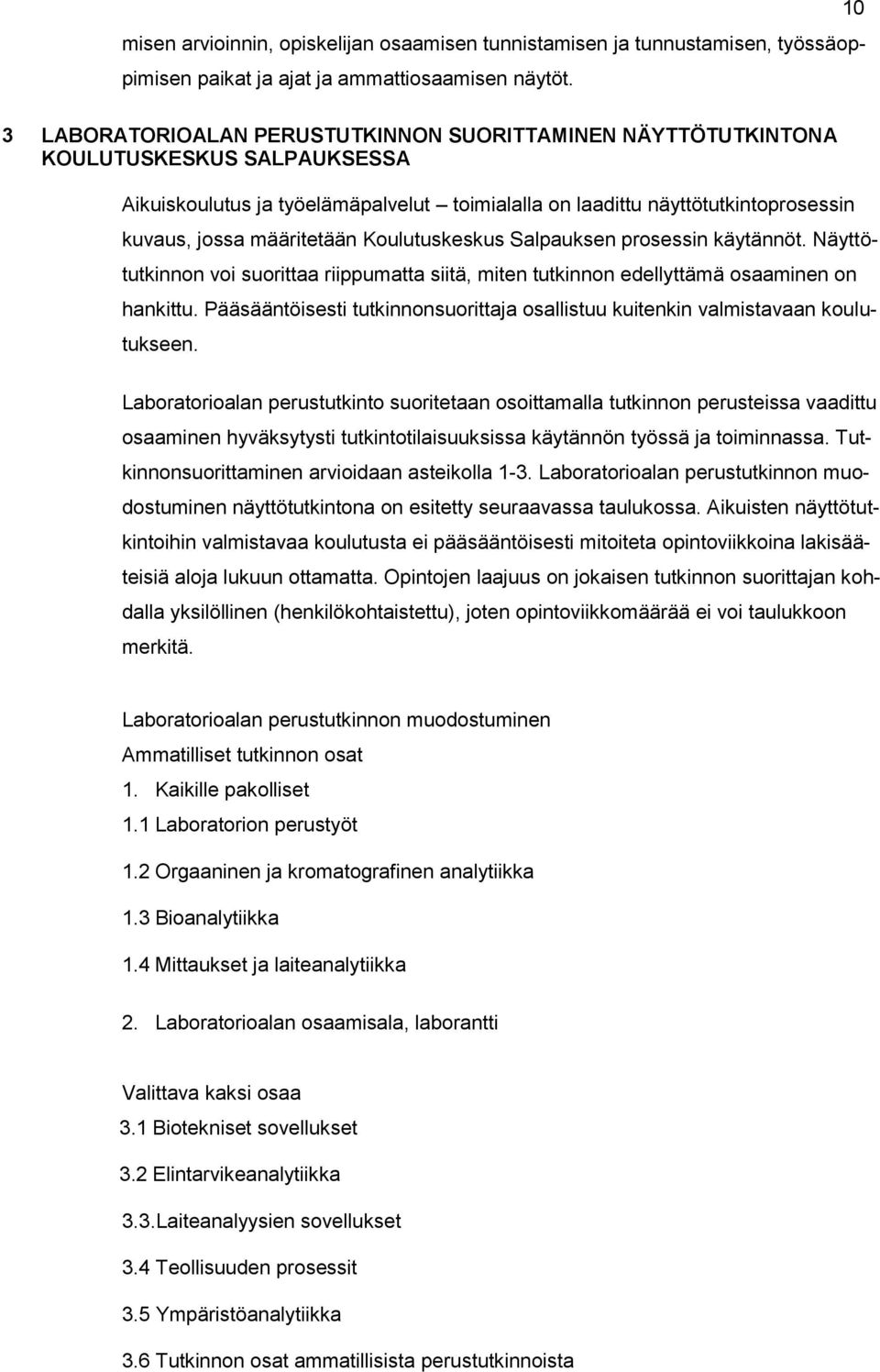 10

misen arvioinnin, opiskelijan osaamisen tunnistamisen ja tunnustamisen, työssäoppimisen paikat ja ajat ja ammattiosaamisen näytöt.

3 LABORATORIOALAN PERUSTUTKINNON SUORITTAMINEN NÄYTTÖTUTKINTONA KOULUTUSKESKUS SALPAUKSESSA

Aikuiskoulutus ja työelämäpalvelut – toimialalla on laadittu näyttötutkintoprosessin kuvaus, jossa määritetään Koulutuskeskus Salpauksen prosessin käytännöt. Näyttötutkinnon voi suorittaa riippumatta siitä, miten tutkinnon edellyttämä osaaminen on hankittu. Pääsääntöisesti tutkinnonsuorittaja osallistuu kuitenkin valmistavaan koulutukseen.

Laboratorioalan perustutkinto suoritetaan osoittamalla tutkinnon perusteissa vaadittu osaaminen hyväksytysti tutkintotilaisuuksissa käytännön työssä ja toiminnassa. Tutkinnonsuorittaminen arvioidaan asteikolla 1-3. Laboratorioalan perustutkinnon muodostuminen näyttötutkintona on esitetty seuraavassa taulukossa. Aikuisten näyttötutkintoihin valmistavaa koulutusta ei pääsääntöisesti mitoiteta opintoviikkoina lakisääteisiä aloja lukuun ottamatta. Opintojen laajuus on jokaisen tutkinnon suorittajan kohdalla yksilöllinen (henkilökohtaistettu), joten opintoviikkomäärää ei voi taulukkoon merkitä.

Laboratorioalan perustutkinnon muodostuminen

Ammatilliset tutkinnon osat

1. Kaikille pakolliset

1.1 Laboratorion perustyöt

1.2 Orgaaninen ja kromatografinen analytiikka

1.3 Bioanalytiikka

1.4 Mittaukset ja laiteanalytiikka

2. Laboratorioalan osaamisala, laborantti

Valittava kaksi osaa

3.1 Biotekniset sovellukset

3.2 Elintarvikeanalytiikka

3.3.Laiteanalyysien sovellukset

3.4 Teollisuuden prosessit

3.5 Ympäristöanalytiikka

3.6 Tutkinnon osat ammatillisista perustutkinnoista